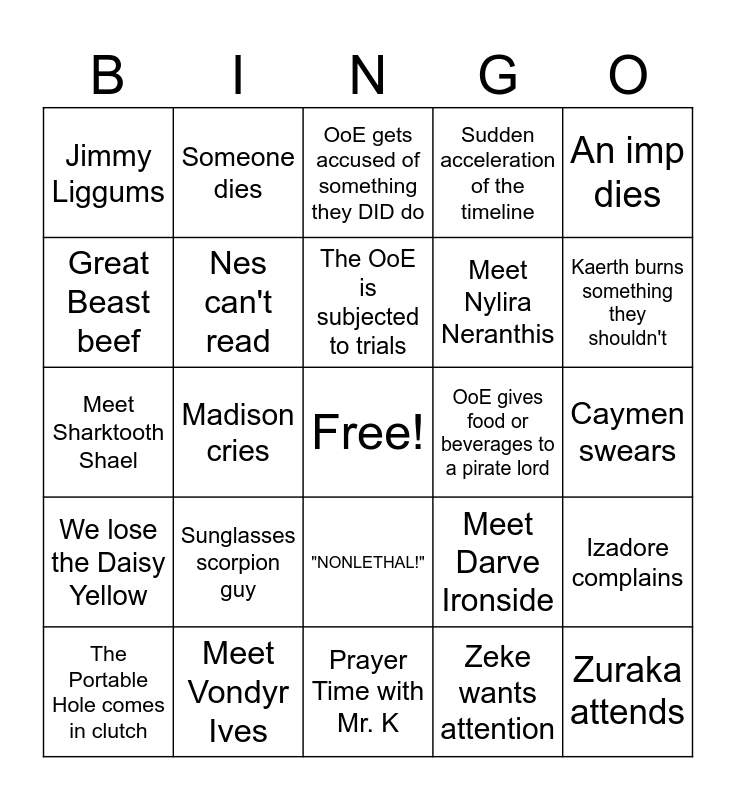 | B | I | N | G | O |
|---|---|---|---|---|
| Jimmy Liggums | Someone dies | OoE gets accused of something they DID do | Sudden acceleration of the timeline | An imp dies |
| Great Beast beef | Nes can't read | The OoE is subjected to trials | Meet Nylira Neranthis | Kaerth burns something they shouldn't |
| Meet Sharktooth Shael | Madison cries | Free! | OoE gives food or beverages to a pirate lord | Caymen swears |
| We lose the Daisy Yellow | Sunglasses scorpion guy | "NONLETHAL!" | Meet Darve Ironside | Izadore complains |
| The Portable Hole comes in clutch | Meet Vondyr Ives | Prayer Time with Mr. K | Zeke wants attention | Zuraka attends |